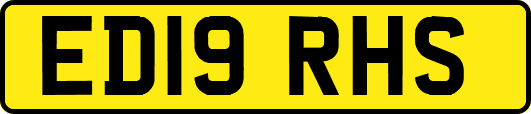 ED19 RHS